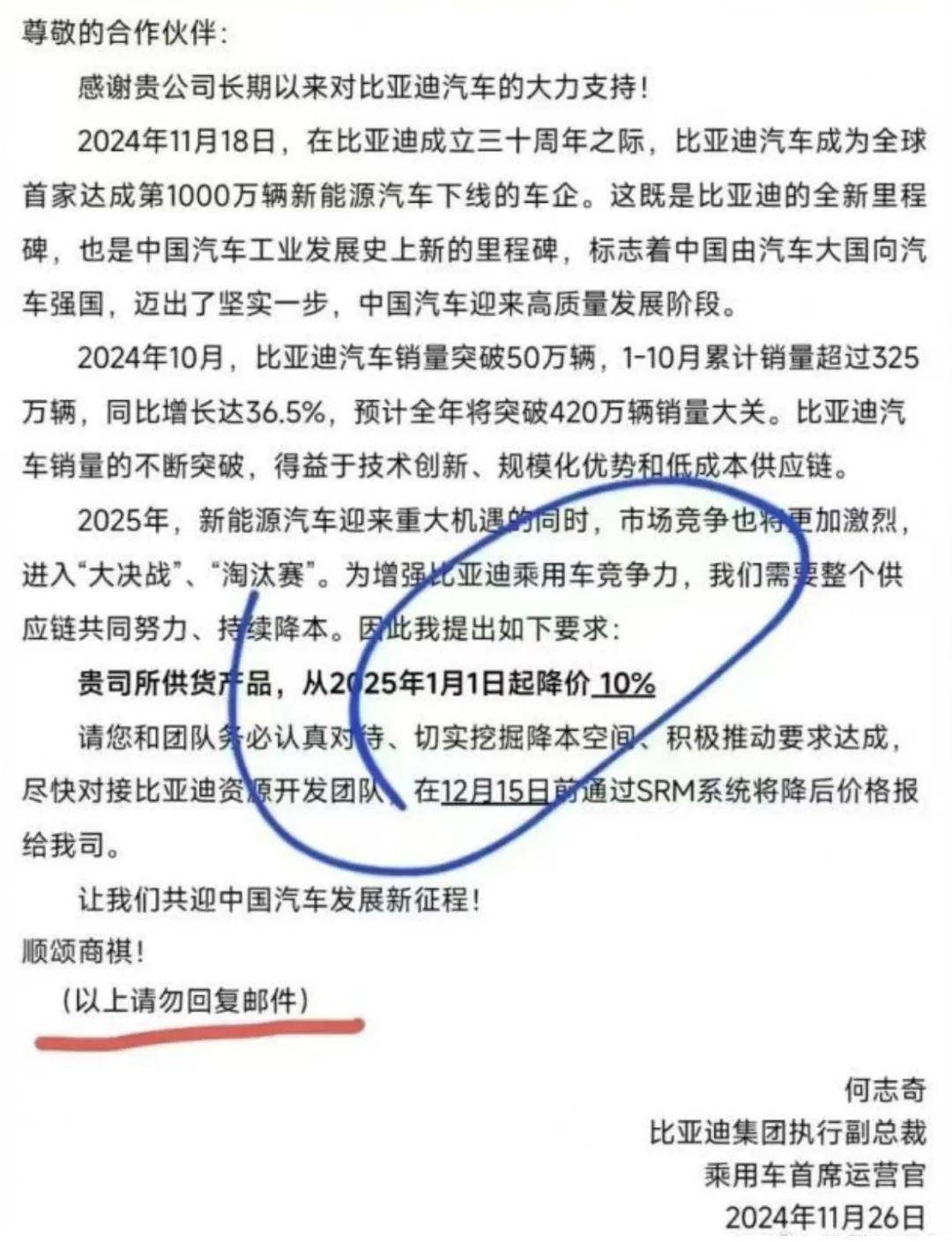 尊敬的合作伙伴：

感谢贵公司长期以来对比亚迪汽车的大力支持！

2024年11月18日，在比亚迪成立三十周年之际，比亚迪汽车成为全球首家达成第1000万辆新能源汽车下线的车企。这既是比亚迪的全新里程碑，也是中国汽车工业发展史上新的里程碑，标志着中国由汽车大国向汽车强国，迈出了坚实一步，中国汽车迎来高质量发展阶段。

2024年10月，比亚迪汽车销量突破50万辆，1-10月累计销量超过325万辆，同比增长达36.5%，预计全年将突破420万辆销量大关。比亚迪汽车销量的不断突破，得益于技术创新、规模化优势和低成本供应链。

2025年，新能源汽车迎来重大机遇的同时，市场竞争也将更加激烈，进入“大决战”、“淘汰赛”。为增强比亚迪乘用车竞争力，我们需要整个供应链共同努力、持续降本。因此我提出如下要求：

贵司所供货产品，从2025年1月1日起降价 10%

请您和团队务必认真对待、切实挖掘降本空间、积极推动要求达成，尽快对接比亚迪资源开发团队，在12月15日前通过SRM系统将降后价格报给我司。

让我们共迎中国汽车发展新征程！

顺颂商祺！

（以上请勿回复邮件）

何志奇
比亚迪集团执行副总裁
乘用车首席运营官
2024年11月26日